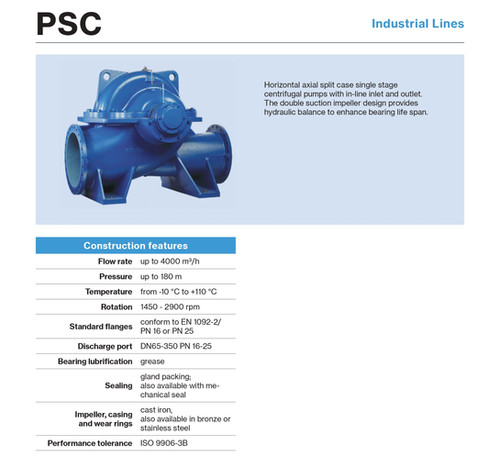 PSC

Industrial Lines

Horizontal axial split case single stage centrifugal pumps with in-line inlet and outlet. The double suction impeller design provides hydraulic balance to enhance bearing life span.

| Construction features | |
|---|---|
| Flow rate | up to 4000 m³/h |
| Pressure | up to 180 m |
| Temperature | from -10 °C to +110 °C |
| Rotation | 1450 - 2900 rpm |
| Standard flanges | conform to EN 1092-2/ PN 16 or PN 25 |
| Discharge port | DN65-350 PN 16-25 |
| Bearing lubrification | grease |
| Sealing | gland packing; also available with mechanical seal |
| Impeller, casing and wear rings | cast iron, also available in bronze or stainless steel |
| Performance tolerance | ISO 9906-3B |